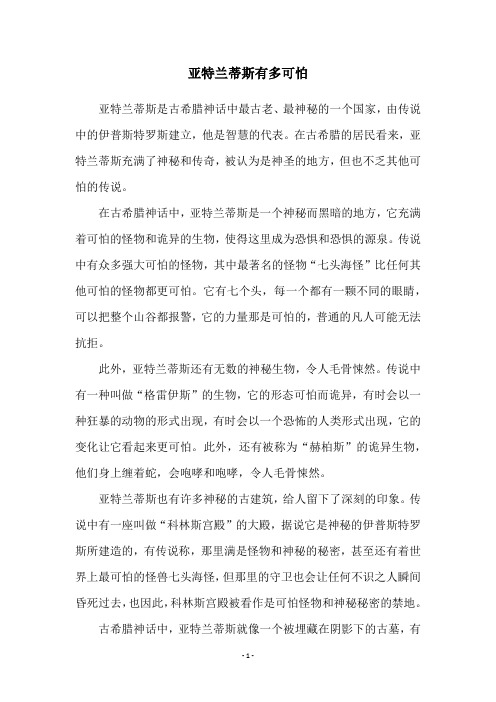 亚特兰蒂斯有多可怕

亚特兰蒂斯是古希腊神话中最古老、最神秘的一个国家，由传说中的伊普斯特罗斯建立，他是智慧的代表。在古希腊的居民看来，亚特兰蒂斯充满了神秘和传奇，被认为是神圣的地方，但也不乏其他可怕的传说。

在古希腊神话中，亚特兰蒂斯是一个神秘而黑暗的地方，它充满着可怕的怪物和诡异的生物，使得这里成为恐惧和恐惧的源泉。传说中有众多强大可怕的怪物，其中最著名的怪物“七头海怪”比任何其他可怕的怪物都更可怕。它有七个头，每一个都有一颗不同的眼睛，可以把整个山谷都报警，它的力量那是可怕的，普通的凡人可能无法抗拒。

此外，亚特兰蒂斯还有无数的神秘生物，令人毛骨悚然。传说中有一种叫做“格雷伊斯”的生物，它的形态可怕而诡异，有时会以一种狂暴的动物的形式出现，有时会以一个恐怖的人类形式出现，它的变化让它看起来更可怕。此外，还有被称为“赫柏斯”的诡异生物，他们身上缠着蛇，会咆哮和咆哮，令人毛骨悚然。

亚特兰蒂斯也有许多神秘的古建筑，给人留下了深刻的印象。传说中有一座叫做“科林斯宫殿”的大殿，据说它是神秘的伊普斯特罗斯所建造的，有传说称，那里满是怪物和神秘的秘密，甚至还有着世界上最可怕的怪兽七头海怪，但那里的守卫也会让任何不识之人瞬间昏死过去，也因此，科林斯宫殿被看作是可怕怪物和神秘秘密的禁地。

古希腊神话中，亚特兰蒂斯就像一个被埋藏在阴影下的古墓，有

- 1 -